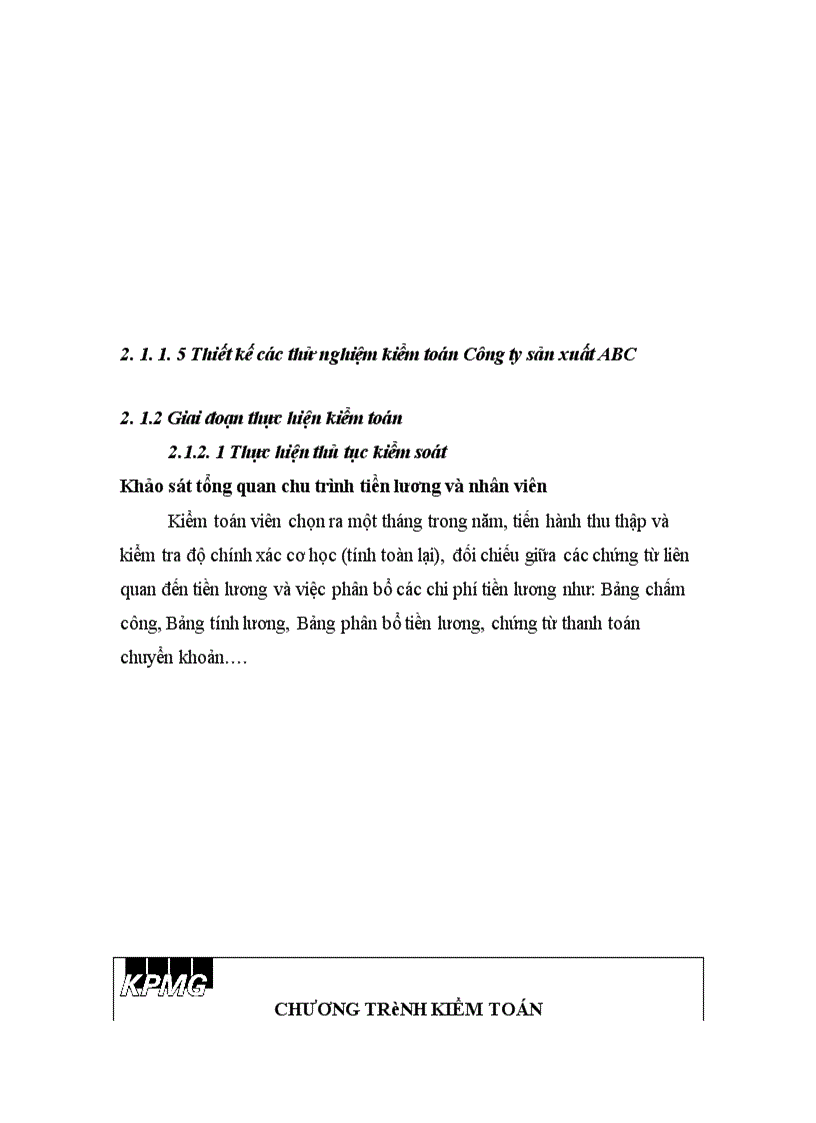 2. 1. 1. 5 Thiết kế các thử nghiệm kiểm toán Công ty sản xuất ABC

2. 1.2 Giai đoạn thực hiện kiểm toán

2.1.2. 1 Thực hiện thủ tục kiểm soát

Khảo sát tổng quan chu trình tiền lương và nhân viên

Kiểm toán viên chọn ra một tháng trong năm, tiến hành thu thập và kiểm tra độ chính xác cơ học (tính toàn lại), đối chiếu giữa các chứng từ liên quan đến tiền lương và việc phân bổ các chi phí tiền lương như: Bảng chấm công, Bảng tính lương, Bảng phân bổ tiền lương, chứng từ thanh toán chuyển khoản….

KPMG

CHƯƠNG TRèNH KIỂM TOÁN